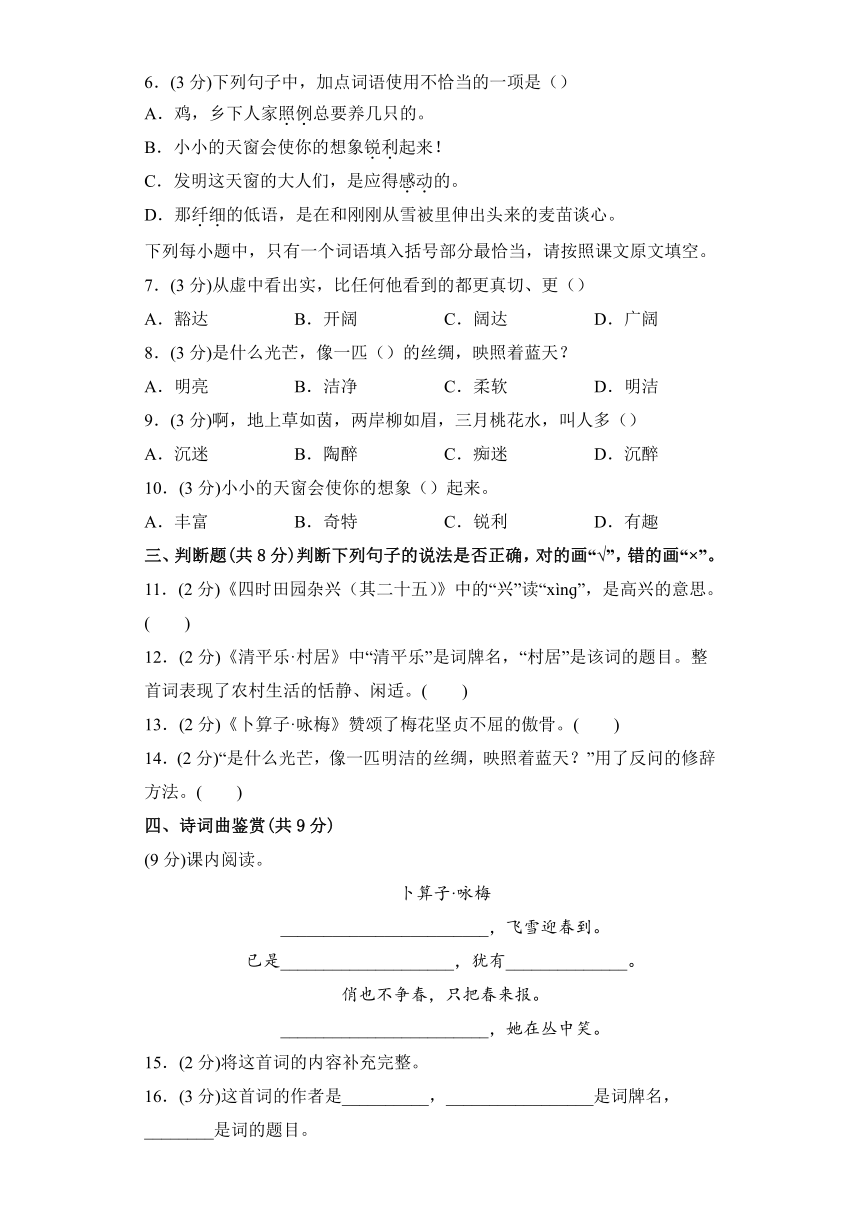 6．(3 分)下列句子中，加点词语使用不恰当的一项是（）

A．鸡，乡下人家照例总要养几只的。

B．小小的天窗会使你的想象锐利起来！

C．发明这天窗的大人们，是应得感动的。

D．那纤细的低语，是在和刚刚从雪被里伸出头来的麦苗谈心。

下列每小题中，只有一个词语填入括号部分最恰当，请按照课文原文填空。

7．(3 分)从虚中看出实，比任何他看到的都更真切、更（）

A．豁达　B．开阔　C．阔达　D．广阔

8．(3 分)是什么光芒，像一匹（）的丝绸，映照着蓝天？

A．明亮　B．洁净　C．柔软　D．明洁

9．(3 分)啊，地上草如茵，两岸柳如眉，三月桃花水，叫人多（）

A．沉迷　B．陶醉　C．痴迷　D．沉醉

10．(3 分)小小的天窗会使你的想象（）起来。

A．丰富　B．奇特　C．锐利　D．有趣

三、判断题(共 8 分)判断下列句子的说法是否正确，对的画“√”，错的画“×”。

11．(2 分)《四时田园杂兴（其二十五）》中的“兴”读“xìng”，是高兴的意思。(　　)

12．(2 分)《清平乐·村居》中“清平乐”是词牌名，“村居”是该词的题目。整首词表现了农村生活的恬静、闲适。(　　)

13．(2 分)《卜算子·咏梅》赞颂了梅花坚贞不屈的傲骨。(　　)

14．(2 分)“是什么光芒，像一匹明洁的丝绸，映照着蓝天？”用了反问的修辞方法。(　　)

四、诗词曲鉴赏(共 9 分)

(9 分)课内阅读。

卜算子·咏梅

________________________，飞雪迎春到。

已是____________________，犹有______________。

俏也不争春，只把春来报。

________________________，她在丛中笑。

15．(2 分)将这首词的内容补充完整。

16．(3 分)这首词的作者是__________，_________________是词牌名，________是词的题目。